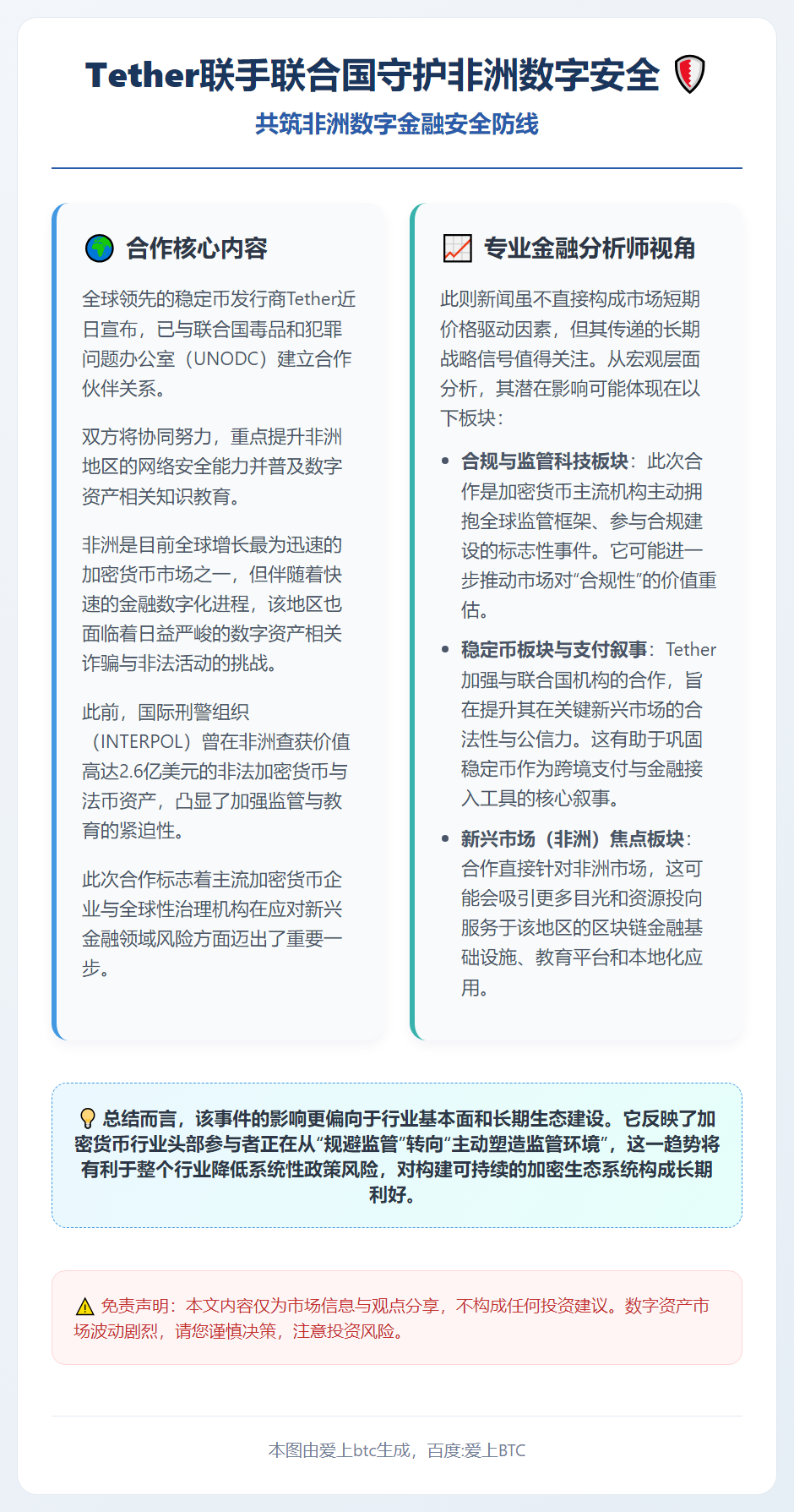 Tether联手联合国守护非洲数字安全 🛡️

共筑非洲数字金融安全防线

🌍 合作核心内容

全球领先的稳定币发行商Tether近日宣布，已与联合国毒品和犯罪问题办公室（UNODC）建立合作伙伴关系。

双方将协同努力，重点提升非洲地区的网络安全能力并普及数字资产相关知识教育。

非洲是目前全球增长最为迅速的加密货币市场之一，但伴随着快速的金融数字化进程，该地区也面临着日益严峻的数字资产相关诈骗与非法活动的挑战。

此前，国际刑警组织（INTERPOL）曾在非洲查获价值高达2.6亿美元的非法加密货币与法币资产，凸显了加强监管与教育的紧迫性。

此次合作标志着主流加密货币企业与全球性治理机构在应对新兴金融领域风险方面迈出了重要一步。

📈 专业金融分析师视角

此则新闻虽不直接构成市场短期价格驱动因素，但其传递的长期战略信号值得关注。从宏观层面分析，其潜在影响可能体现在以下板块：

• 合规与监管科技板块：此次合作是加密货币主流机构主动拥抱全球监管框架、参与合规建设的标志性事件。它可能进一步推动市场对“合规性”的价值重估。

• 稳定币板块与支付叙事：Tether加强与联合国机构的合作，旨在提升其在关键新兴市场的合法性与公信力。这有助于巩固稳定币作为跨境支付与金融接入工具的核心叙事。

• 新兴市场（非洲）焦点板块：合作直接针对非洲市场，这可能会吸引更多目光和资源投向服务于该地区的区块链金融基础设施、教育平台和本地化应用。

💡 总结而言，该事件的影响更偏向于行业基本面和长期生态建设。它反映了加密货币行业头部参与者正在从“规避监管”转向“主动塑造监管环境”，这一趋势将有利于整个行业降低系统性政策风险，对构建可持续的加密生态系统构成长期利好。

⚠️ 免责声明：本文内容仅为市场信息与观点分享，不构成任何投资建议。数字资产市场波动剧烈，请您谨慎决策，注意投资风险。

本图由爱上btc生成，百度:爱上BTC